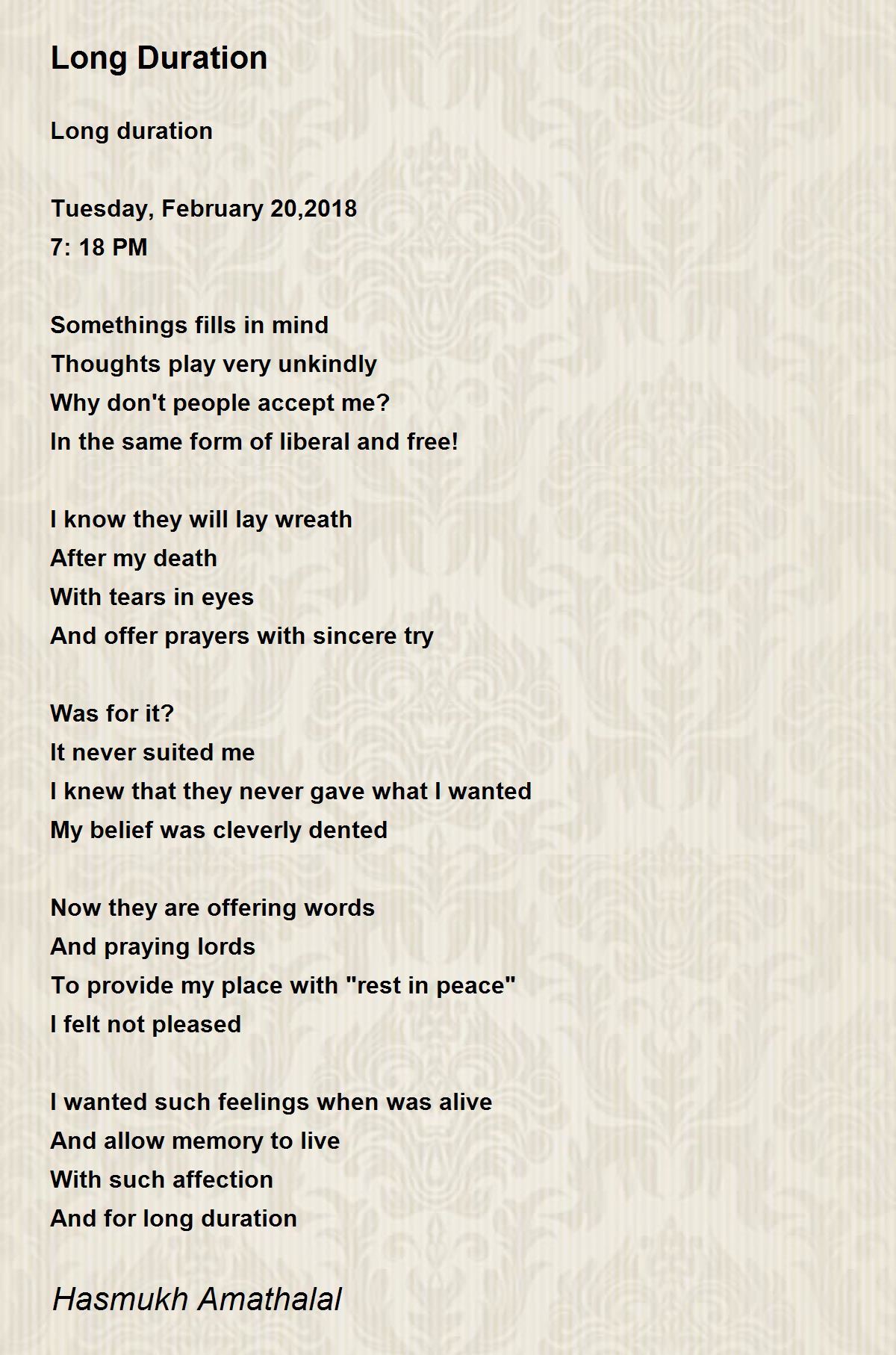 Long Duration

Long duration

Tuesday, February 20,2018
7: 18 PM

Somethings fills in mind
Thoughts play very unkindly
Why don't people accept me?
In the same form of liberal and free!

I know they will lay wreath
After my death
With tears in eyes
And offer prayers with sincere try

Was for it?
It never suited me
I knew that they never gave what I wanted
My belief was cleverly dented

Now they are offering words
And praying lords
To provide my place with "rest in peace"
I felt not pleased

I wanted such feelings when was alive
And allow memory to live
With such affection
And for long duration

Hasmukh Amathalal